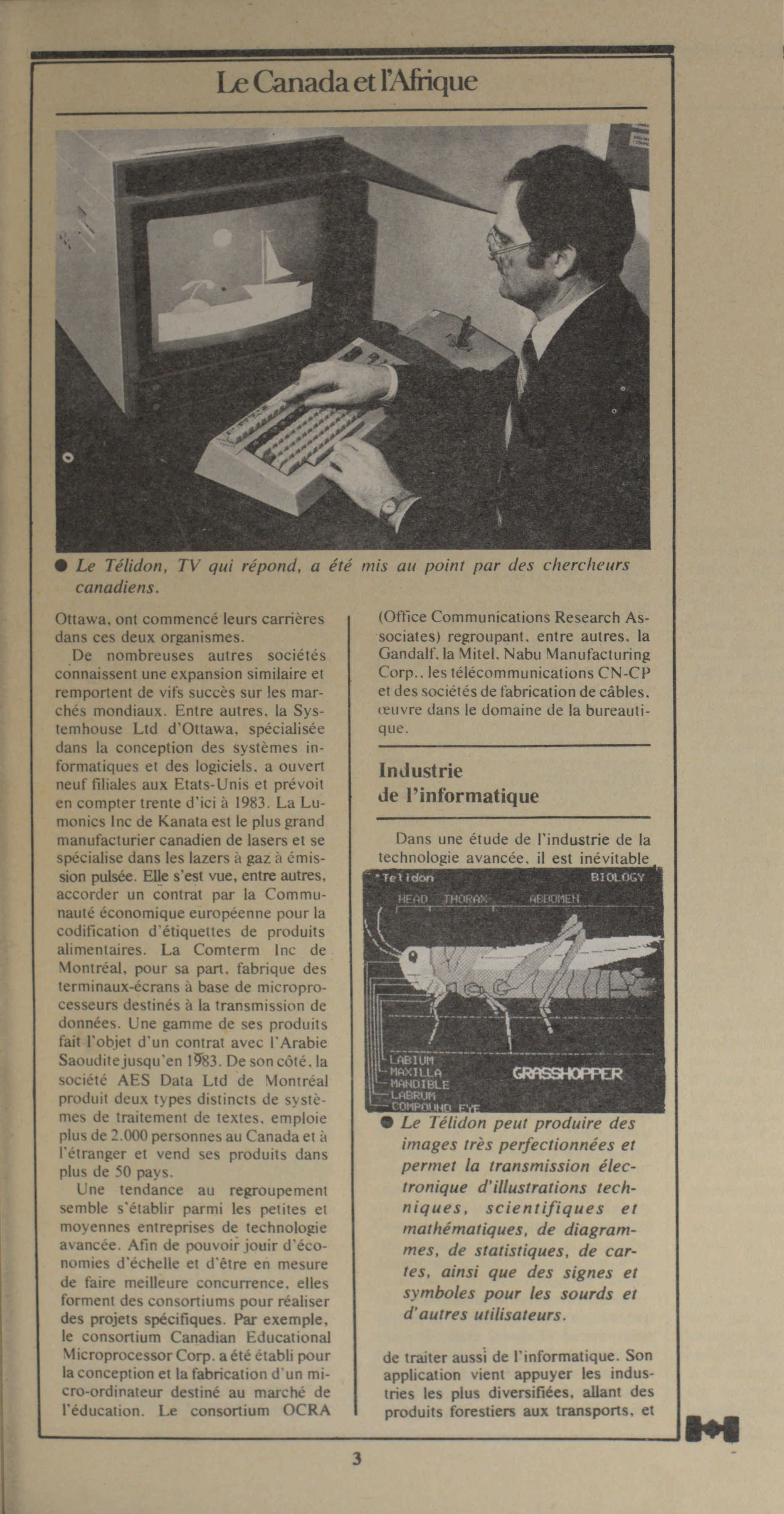 Le Canada et l'Afrique

● Le Télidon, TV qui répond, a été mis au point par des chercheurs canadiens.

Ottawa, ont commencé leurs carrières dans ces deux organismes.

De nombreuses autres sociétés connaissent une expansion similaire et remportent de vifs succès sur les marchés mondiaux. Entre autres, la Systemhouse Ltd d'Ottawa, spécialisée dans la conception des systèmes informatiques et des logiciels, a ouvert neuf filiales aux Etats-Unis et prévoit en compter trente d'ici à 1983. La Lumonics Inc de Kanata est le plus grand manufacturier canadien de lasers et se spécialise dans les lazers à gaz à émission pulsée. Elle s'est vue, entre autres, accorder un contrat par la Communauté économique européenne pour la codification d'étiquettes de produits alimentaires. La Comterm Inc de Montréal, pour sa part, fabrique des terminaux-écrans à base de microprocesseurs destinés à la transmission de données. Une gamme de ses produits fait l'objet d'un contrat avec l'Arabie Saoudite jusqu'en 1983. De son côté, la société AES Data Ltd de Montréal produit deux types distincts de systèmes de traitement de textes, emploie plus de 2.000 personnes au Canada et à l'étranger et vend ses produits dans plus de 50 pays.

Une tendance au regroupement semble s'établir parmi les petites et moyennes entreprises de technologie avancée. Afin de pouvoir jouir d'économies d'échelle et d'être en mesure de faire meilleure concurrence, elles forment des consortiums pour réaliser des projets spécifiques. Par exemple, le consortium Canadian Educational Microprocessor Corp. a été établi pour la conception et la fabrication d'un micro-ordinateur destiné au marché de l'éducation. Le consortium OCRA (Office Communications Research Associates) regroupant, entre autres, la Gandalf, la Mitel, Nabu Manufacturing Corp., les télécommunications CN-CP et des sociétés de fabrication de câbles, œuvre dans le domaine de la bureautique.

Industrie de l'informatique

Dans une étude de l'industrie de la technologie avancée, il est inévitable

*Telidon BIOLOGY
HEAD THORAX ABDOMEN
LABIUM
MAXILLA
MANDIBLE
LABRUM
COMPOUND EYE
GRASSHOPPER

● Le Télidon peut produire des images très perfectionnées et permet la transmission électronique d'illustrations techniques, scientifiques et mathématiques, de diagrammes, de statistiques, de cartes, ainsi que des signes et symboles pour les sourds et d'autres utilisateurs.

de traiter aussi de l'informatique. Son application vient appuyer les industries les plus diversifiées, allant des produits forestiers aux transports, et

3